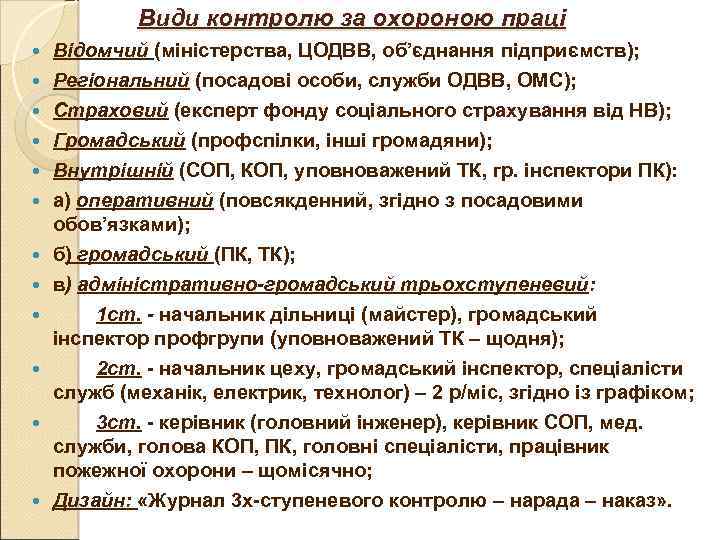 Види контролю за охороною праці

Відомчий (міністерства, ЦОДВВ, об'єднання підприємств);

Регіональний (посадові особи, служби ОДВВ, ОМС);

Страховий (експерт фонду соціального страхування від НВ);

Громадський (профспілки, інші громадяни);

Внутрішній (СОП, КОП, уповноважений ТК, гр. інспектори ПК):

а) оперативний (повсякденний, згідно з посадовими обов'язками);

б) громадський (ПК, ТК);

в) адміністративно-громадський трьохступеневий:

1ст. - начальник дільниці (майстер), громадський інспектор профгрупи (уповноважений ТК – щодня);

2ст. - начальник цеху, громадський інспектор, спеціалісти служб (механік, електрик, технолог) – 2 р/міс, згідно із графіком;

3ст. - керівник (головний інженер), керівник СОП, мед. служби, голова КОП, ПК, головні спеціалісти, працівник пожежної охорони – щомісячно;

Дизайн: «Журнал 3х-ступеневого контролю – нарада – наказ».